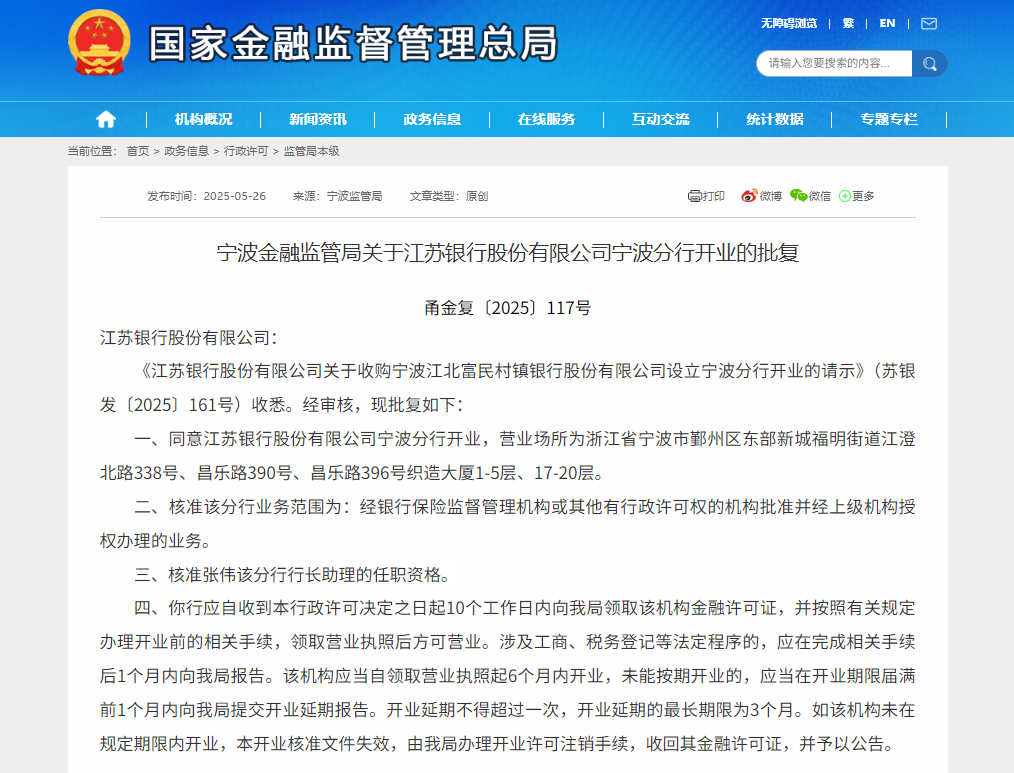 国家金融监督管理总局

无障碍浏览 | 繁 | EN |

请输入您要搜索的内容...

机构概况 | 新闻资讯 | 政务信息 | 在线服务 | 互动交流 | 统计数据 | 专题专栏

当前位置： 首页 > 政务信息 > 行政许可 > 监管局本级

发布时间：2025-05-26 来源：宁波监管局 文章类型：原创

打印 微博 微信 更多

宁波金融监管局关于江苏银行股份有限公司宁波分行开业的批复

甬金复〔2025〕117号

江苏银行股份有限公司：

《江苏银行股份有限公司关于收购宁波江北富民村镇银行股份有限公司设立宁波分行开业的请示》（苏银发〔2025〕161号）收悉。经审核，现批复如下：

一、同意江苏银行股份有限公司宁波分行开业，营业场所为浙江省宁波市鄞州区东部新城福明街道江澄北路338号、昌乐路390号、昌乐路396号织造大厦1-5层、17-20层。

二、核准该分行业务范围为：经银行保险监督管理机构或其他有行政许可权的机构批准并经上级机构授权办理的业务。

三、核准张伟该分行行长助理的任职资格。

四、你行应自收到本行政许可决定之日起10个工作日内向我局领取该机构金融许可证，并按照有关规定办理开业前的相关手续，领取营业执照后方可营业。涉及工商、税务登记等法定程序的，应在完成相关手续后1个月内向我局报告。该机构应当自领取营业执照起6个月内开业，未能按期开业的，应当在开业期限届满前1个月内向我局提交开业延期报告。开业延期不得超过一次，开业延期的最长期限为3个月。如该机构未在规定期限内开业，本开业核准文件失效，由我局办理开业许可注销手续，收回其金融许可证，并予以公告。